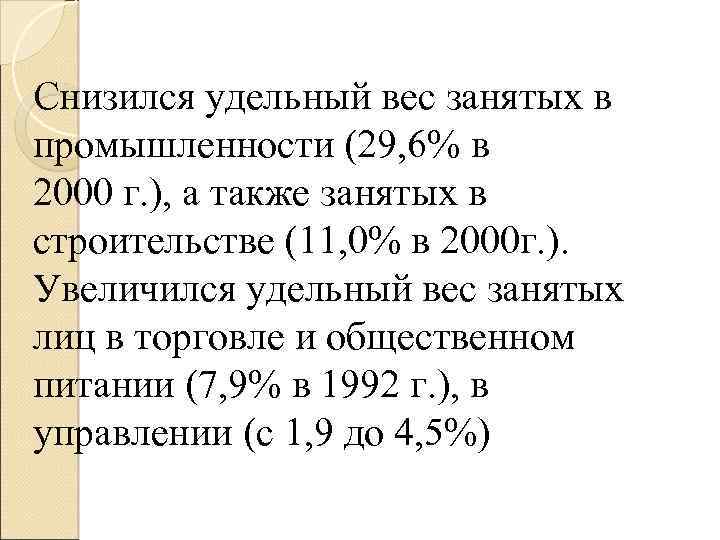 Снизился удельный вес занятых в промышленности (29,6% в 2000 г.), а также занятых в строительстве (11,0% в 2000г.). Увеличился удельный вес занятых лиц в торговле и общественном питании (7,9% в 1992 г.), в управлении (с 1,9 до 4,5%)